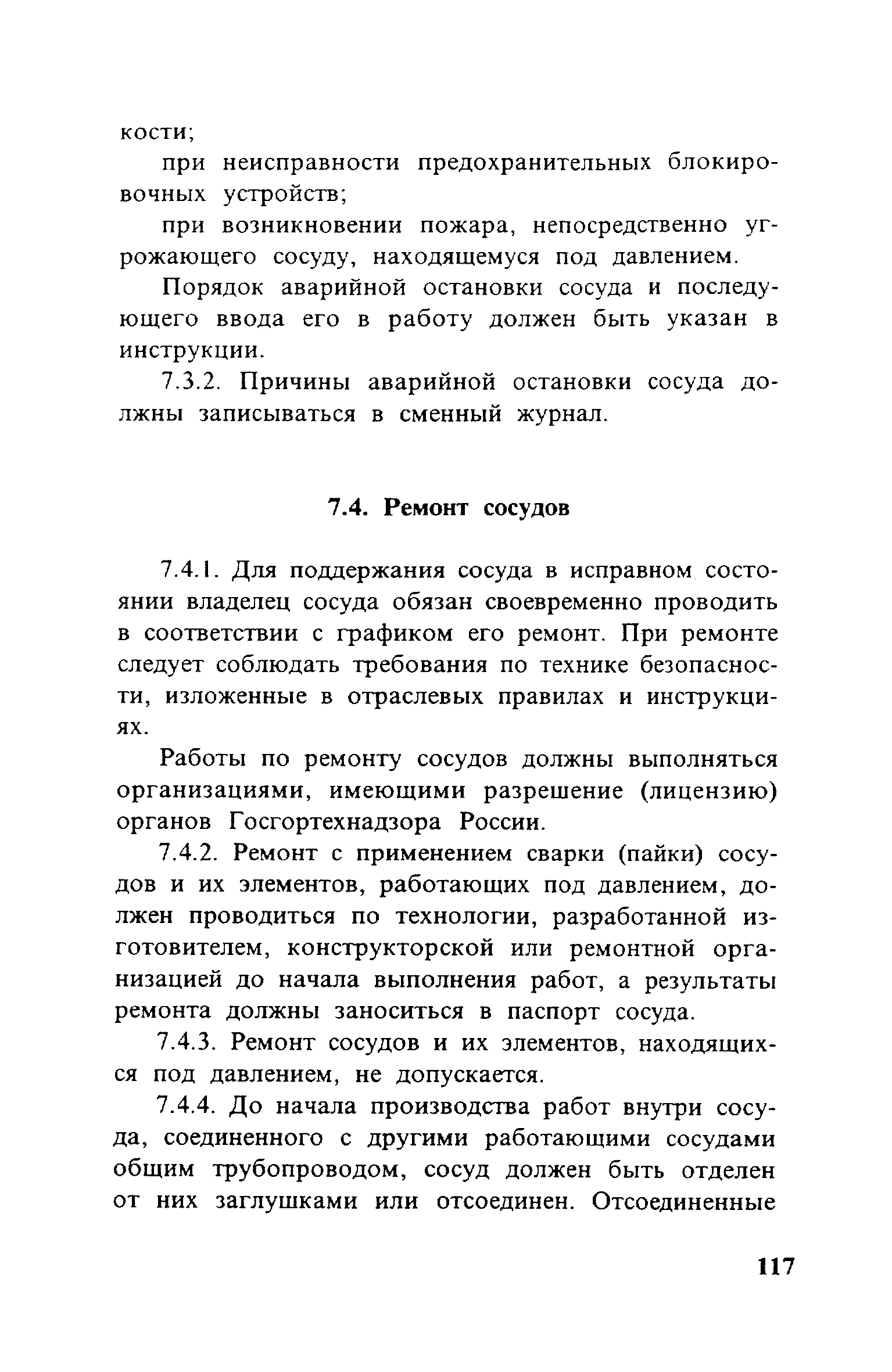 кости;

при неисправности предохранительных блокировочных устройств;

при возникновении пожара, непосредственно угрожающего сосуду, находящемуся под давлением.

Порядок аварийной остановки сосуда и последующего ввода его в работу должен быть указан в инструкции.

7.3.2. Причины аварийной остановки сосуда должны записываться в сменный журнал.

7.4. Ремонт сосудов

7.4.1. Для поддержания сосуда в исправном состоянии владелец сосуда обязан своевременно проводить в соответствии с графиком его ремонт. При ремонте следует соблюдать требования по технике безопасности, изложенные в отраслевых правилах и инструкциях.

Работы по ремонту сосудов должны выполняться организациями, имеющими разрешение (лицензию) органов Госгортехнадзора России.

7.4.2. Ремонт с применением сварки (пайки) сосудов и их элементов, работающих под давлением, должен проводиться по технологии, разработанной изготовителем, конструкторской или ремонтной организацией до начала выполнения работ, а результаты ремонта должны заноситься в паспорт сосуда.

7.4.3. Ремонт сосудов и их элементов, находящихся под давлением, не допускается.

7.4.4. До начала производства работ внутри сосуда, соединенного с другими работающими сосудами общим трубопроводом, сосуд должен быть отделен от них заглушками или отсоединен. Отсоединенные

117